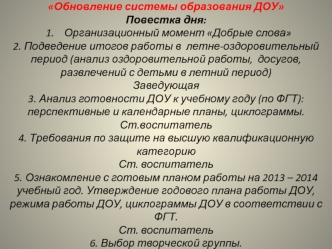 «Обновление системы образования ДОУ»
Повестка дня:
1. Организационный момент «Добрые слова»
2. Подведение итогов работы в летне-оздоровительный период (анализ оздоровительной работы, досугов, развлечений с детьми в летний период)
Заведующая
3. Анализ готовности ДОУ к учебному году (по ФГТ): перспективные и календарные планы, циклограммы.
Ст.воспитатель
4. Требования по защите на высшую квалификационную категорию
Ст. воспитатель
5. Ознакомление с готовым планом работы на 2013 – 2014 учебный год. Утверждение годового плана работы ДОУ, режима работы ДОУ, циклограммы ДОУ в соответствии с ФГТ.
Ст. воспитатель
6. Выбор творческой группы.